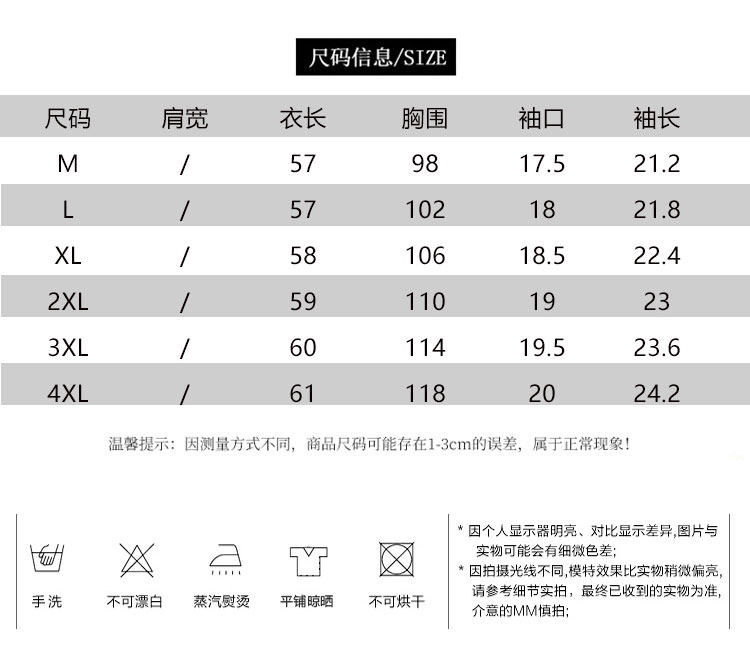 尺码信息/SIZE

| 尺码 | 肩宽 | 衣长 | 胸围 | 袖口 | 袖长 |
|---|---|---|---|---|---|
| M | / | 57 | 98 | 17.5 | 21.2 |
| L | / | 57 | 102 | 18 | 21.8 |
| XL | / | 58 | 106 | 18.5 | 22.4 |
| 2XL | / | 59 | 110 | 19 | 23 |
| 3XL | / | 60 | 114 | 19.5 | 23.6 |
| 4XL | / | 61 | 118 | 20 | 24.2 |

温馨提示：因测量方式不同，商品尺码可能存在1-3cm的误差，属于正常现象！

手洗 不可漂白 蒸汽熨烫 平铺晾晒 不可烘干

* 因个人显示器明亮、对比显示差异,图片与实物可能会有细微色差;
* 因拍摄光线不同,模特效果比实物稍微偏亮,请参考细节实拍，最终已收到的实物为准,介意的MM慎拍;